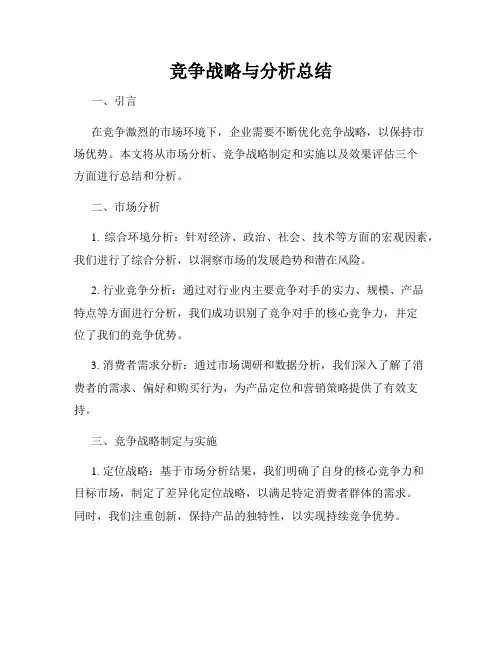 竞争战略与分析总结

一、引言

在竞争激烈的市场环境下，企业需要不断优化竞争战略，以保持市场优势。本文将从市场分析、竞争战略制定和实施以及效果评估三个方面进行总结和分析。

二、市场分析

1. 综合环境分析：针对经济、政治、社会、技术等方面的宏观因素，我们进行了综合分析，以洞察市场的发展趋势和潜在风险。

2. 行业竞争分析：通过对行业内主要竞争对手的实力、规模、产品特点等方面进行分析，我们成功识别了竞争对手的核心竞争力，并定位了我们的竞争优势。

3. 消费者需求分析：通过市场调研和数据分析，我们深入了解了消费者的需求、偏好和购买行为，为产品定位和营销策略提供了有效支持。

三、竞争战略制定与实施

1. 定位战略：基于市场分析结果，我们明确了自身的核心竞争力和目标市场，制定了差异化定位战略，以满足特定消费者群体的需求。同时，我们注重创新，保持产品的独特性，以实现持续竞争优势。